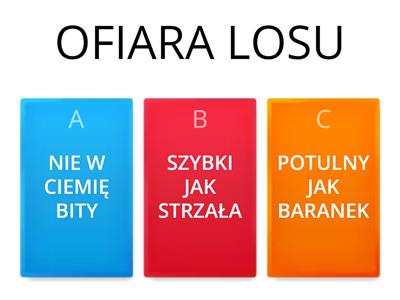 OFIARA LOSU

A
NIE W CIEMIĘ BITY

B
SZYBKI JAK STRZAŁA

C
POTULNY JAK BARANEK